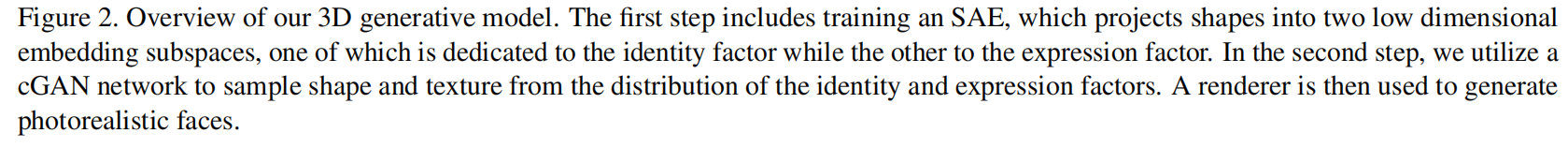 Figure 2. Overview of our 3D generative model. The first step includes training an SAE, which projects shapes into two low dimensional embedding subspaces, one of which is dedicated to the identity factor while the other to the expression factor. In the second step, we utilize a cGAN network to sample shape and texture from the distribution of the identity and expression factors. A renderer is then used to generate photorealistic faces.